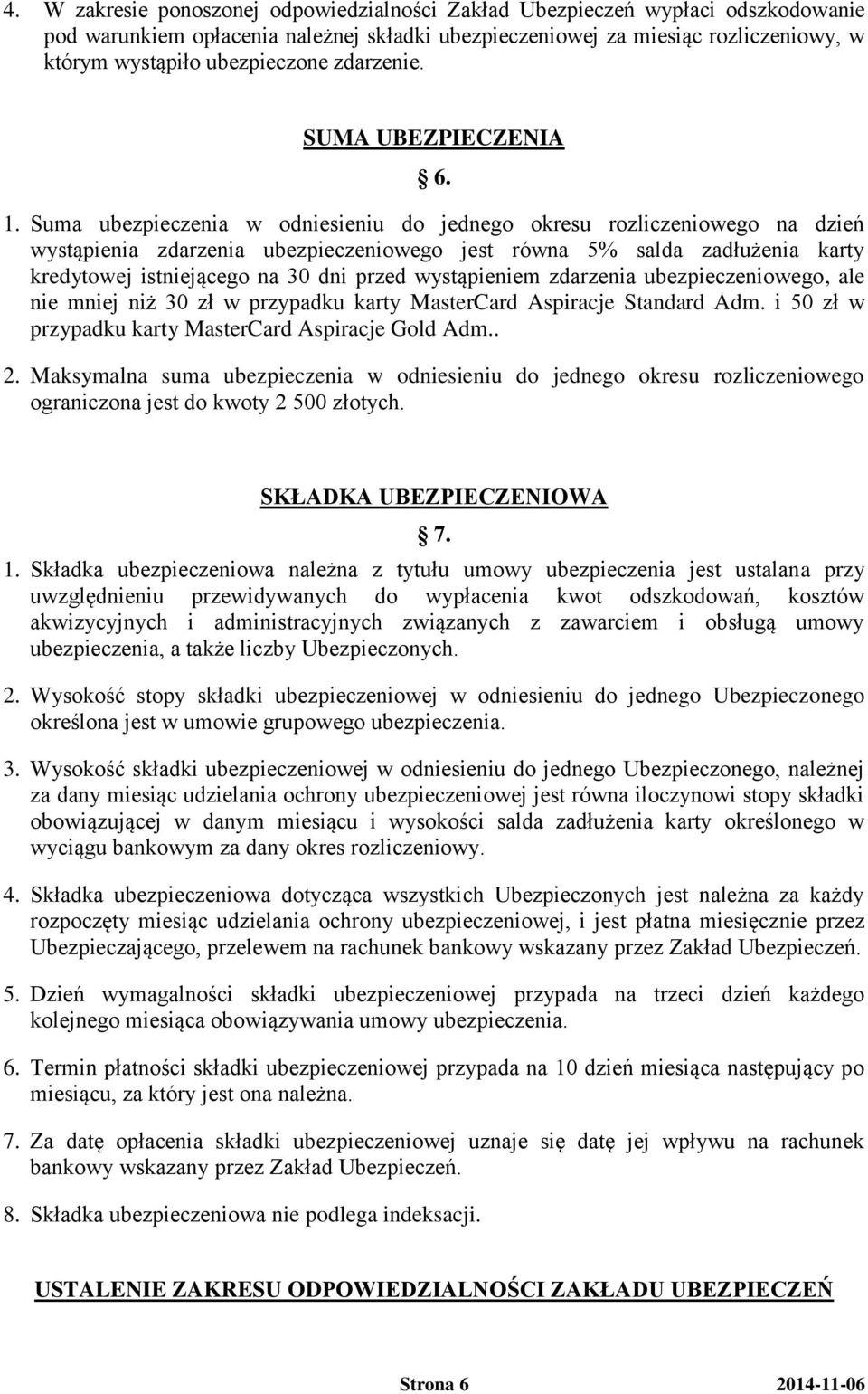 4. W zakresie ponoszonej odpowiedzialności Zakład Ubezpieczeń wypłaci odszkodowanie pod warunkiem opłacenia należnej składki ubezpieczeniowej za miesiąc rozliczeniowy, w którym wystąpiło ubezpieczone zdarzenie.

SUMA UBEZPIECZENIA

§ 6.

1. Suma ubezpieczenia w odniesieniu do jednego okresu rozliczeniowego na dzień wystąpienia zdarzenia ubezpieczeniowego jest równa 5% salda zadłużenia karty kredytowej istniejącego na 30 dni przed wystąpieniem zdarzenia ubezpieczeniowego, ale nie mniej niż 30 zł w przypadku karty MasterCard Aspiracje Standard Adm. i 50 zł w przypadku karty MasterCard Aspiracje Gold Adm..

2. Maksymalna suma ubezpieczenia w odniesieniu do jednego okresu rozliczeniowego ograniczona jest do kwoty 2 500 złotych.

SKŁADKA UBEZPIECZENIOWA

§ 7.

1. Składka ubezpieczeniowa należna z tytułu umowy ubezpieczenia jest ustalana przy uwzględnieniu przewidywanych do wypłacenia kwot odszkodowań, kosztów akwizycyjnych i administracyjnych związanych z zawarciem i obsługą umowy ubezpieczenia, a także liczby Ubezpieczonych.

2. Wysokość stopy składki ubezpieczeniowej w odniesieniu do jednego Ubezpieczonego określona jest w umowie grupowego ubezpieczenia.

3. Wysokość składki ubezpieczeniowej w odniesieniu do jednego Ubezpieczonego, należnej za dany miesiąc udzielania ochrony ubezpieczeniowej jest równa iloczynowi stopy składki obowiązującej w danym miesiącu i wysokości salda zadłużenia karty określonego w wyciągu bankowym za dany okres rozliczeniowy.

4. Składka ubezpieczeniowa dotycząca wszystkich Ubezpieczonych jest należna za każdy rozpoczęty miesiąc udzielania ochrony ubezpieczeniowej, i jest płatna miesięcznie przez Ubezpieczającego, przelewem na rachunek bankowy wskazany przez Zakład Ubezpieczeń.

5. Dzień wymagalności składki ubezpieczeniowej przypada na trzeci dzień każdego kolejnego miesiąca obowiązywania umowy ubezpieczenia.

6. Termin płatności składki ubezpieczeniowej przypada na 10 dzień miesiąca następujący po miesiącu, za który jest ona należna.

7. Za datę opłacenia składki ubezpieczeniowej uznaje się datę jej wpływu na rachunek bankowy wskazany przez Zakład Ubezpieczeń.

8. Składka ubezpieczeniowa nie podlega indeksacji.

USTALENIE ZAKRESU ODPOWIEDZIALNOŚCI ZAKŁADU UBEZPIECZEŃ

Strona 6 2014-11-06